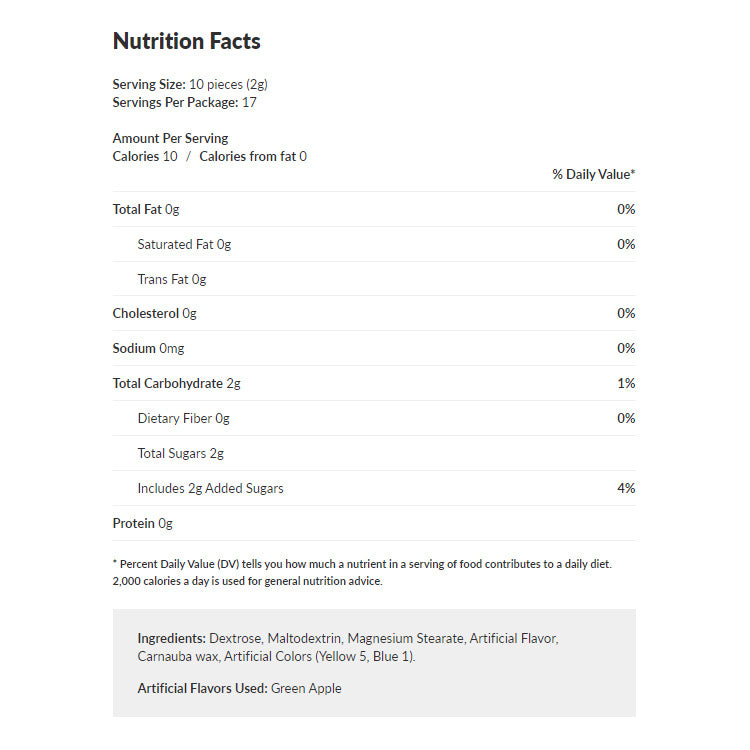 Nutrition Facts

Serving Size: 10 pieces (2g)
Servings Per Package: 17

Amount Per Serving
Calories 10 / Calories from fat 0

| | % Daily Value* |
|---|---|
| Total Fat 0g | 0% |
| Saturated Fat 0g | 0% |
| Trans Fat 0g | |
| Cholesterol 0g | 0% |
| Sodium 0mg | 0% |
| Total Carbohydrate 2g | 1% |
| Dietary Fiber 0g | 0% |
| Total Sugars 2g | |
| Includes 2g Added Sugars | 4% |
| Protein 0g | |

* Percent Daily Value (DV) tells you how much a nutrient in a serving of food contributes to a daily diet. 2,000 calories a day is used for general nutrition advice.

Ingredients: Dextrose, Maltodextrin, Magnesium Stearate, Artificial Flavor, Carnauba wax, Artificial Colors (Yellow 5, Blue 1).

Artificial Flavors Used: Green Apple